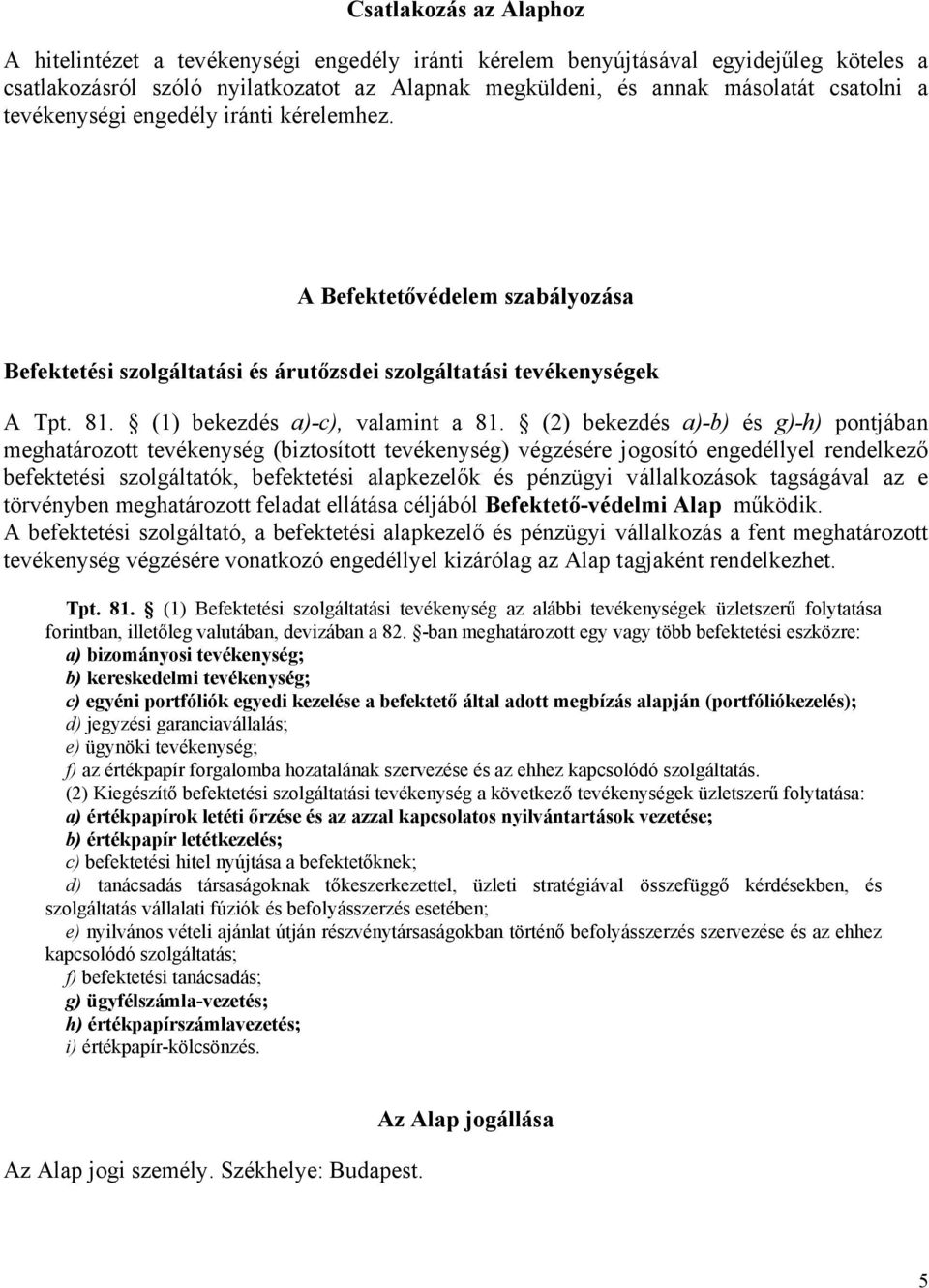 Csatlakozás az Alaphoz

A hitelintézet a tevékenységi engedély iránti kérelem benyújtásával egyidejűleg köteles a csatlakozásról szóló nyilatkozatot az Alapnak megküldeni, és annak másolatát csatolni a tevékenységi engedély iránti kérelemhez.

A Befektetővédelem szabályozása

Befektetési szolgáltatási és árutőzsdei szolgáltatási tevékenységek

A Tpt. 81. (1) bekezdés a)-c), valamint a 81. (2) bekezdés a)-b) és g)-h) pontjában meghatározott tevékenység (biztosított tevékenység) végzésére jogosító engedéllyel rendelkező befektetési szolgáltatók, befektetési alapkezelők és pénzügyi vállalkozások tagságával az e törvényben meghatározott feladat ellátása céljából Befektető-védelmi Alap működik.
A befektetési szolgáltató, a befektetési alapkezelő és pénzügyi vállalkozás a fent meghatározott tevékenység végzésére vonatkozó engedéllyel kizárólag az Alap tagjaként rendelkezhet.

Tpt. 81. (1) Befektetési szolgáltatási tevékenység az alábbi tevékenységek üzletszerű folytatása forintban, illetőleg valutában, devizában a 82. -ban meghatározott egy vagy több befektetési eszközre:
a) bizományosi tevékenység;
b) kereskedelmi tevékenység;
c) egyéni portfóliók egyedi kezelése a befektető által adott megbízás alapján (portfóliókezelés);
d) jegyzési garanciavállalás;
e) ügynöki tevékenység;
f) az értékpapír forgalomba hozatalának szervezése és az ehhez kapcsolódó szolgáltatás.
(2) Kiegészítő befektetési szolgáltatási tevékenység a következő tevékenységek üzletszerű folytatása:
a) értékpapírok letéti őrzése és az azzal kapcsolatos nyilvántartások vezetése;
b) értékpapír letétkezelés;
c) befektetési hitel nyújtása a befektetőknek;
d) tanácsadás társaságoknak tőkeszerkezettel, üzleti stratégiával összefüggő kérdésekben, és szolgáltatás vállalati fúziók és befolyásszerzés esetében;
e) nyilvános vételi ajánlat útján részvénytársaságokban történő befolyásszerzés szervezése és az ehhez kapcsolódó szolgáltatás;
f) befektetési tanácsadás;
g) ügyfélszámla-vezetés;
h) értékpapírszámlavezetés;
i) értékpapír-kölcsönzés.

Az Alap jogállása

Az Alap jogi személy. Székhelye: Budapest.

5